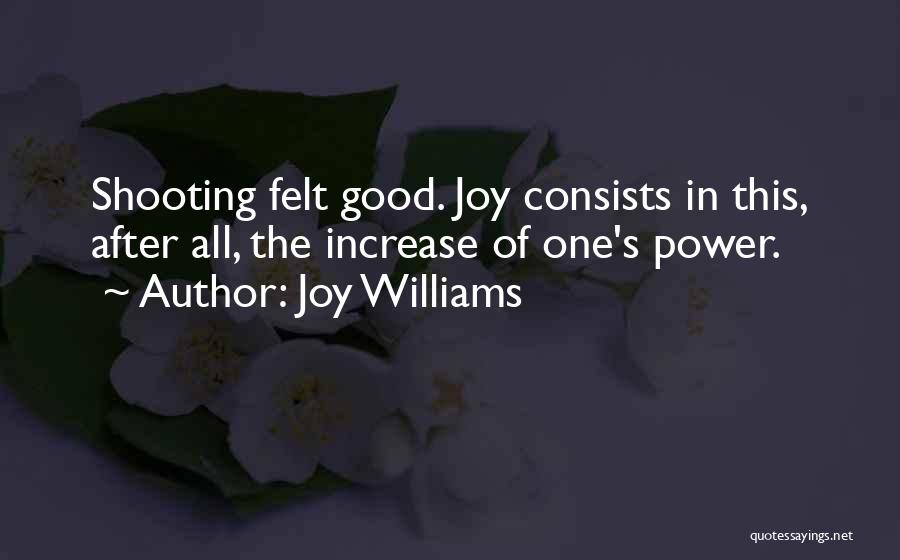 Shooting felt good. Joy consists in this, after all, the increase of one's power.
~ Author: Joy Williams

quotessayings.net